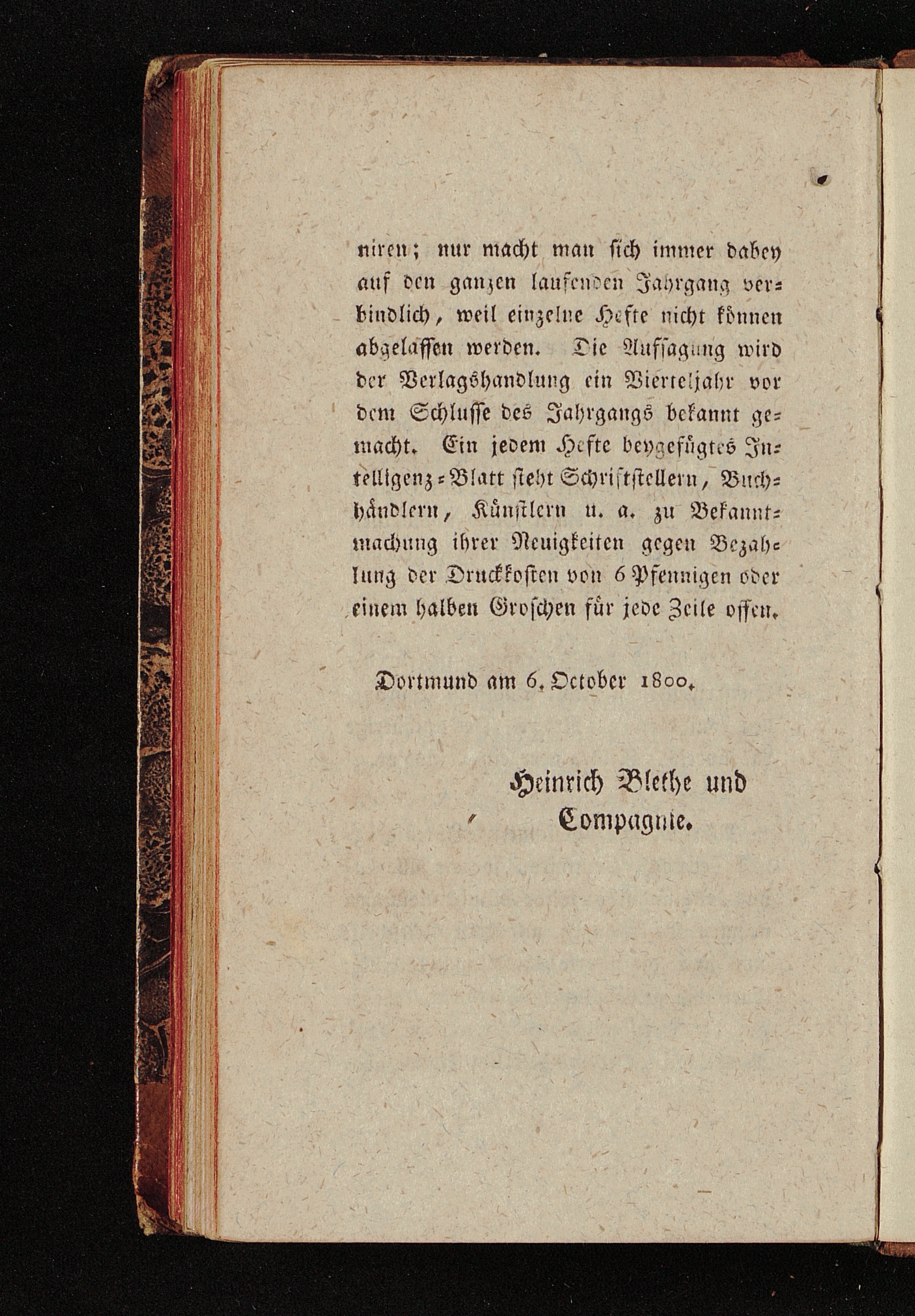 niren; nur macht man sich immer dabey auf den ganzen laufenden Jahrgang verbindlich, weil einzelne Hefte nicht können abgelassen werden. Die Aufsagung wird der Verlagshandlung ein Vierteljahr vor dem Schlusse des Jahrgangs bekannt gemacht. Ein jedem Hefte beygefügtes Intelligenz-Blatt steht Schriftstellern, Buchhändlern, Künstlern u. a. zu Bekanntmachung ihrer Neuigkeiten gegen Bezahlung der Druckkosten von 6 Pfennigen oder einem halben Groschen für jede Zeile offen.

Dortmund am 6. October 1800.

Heinrich Blethe und Compagnie.